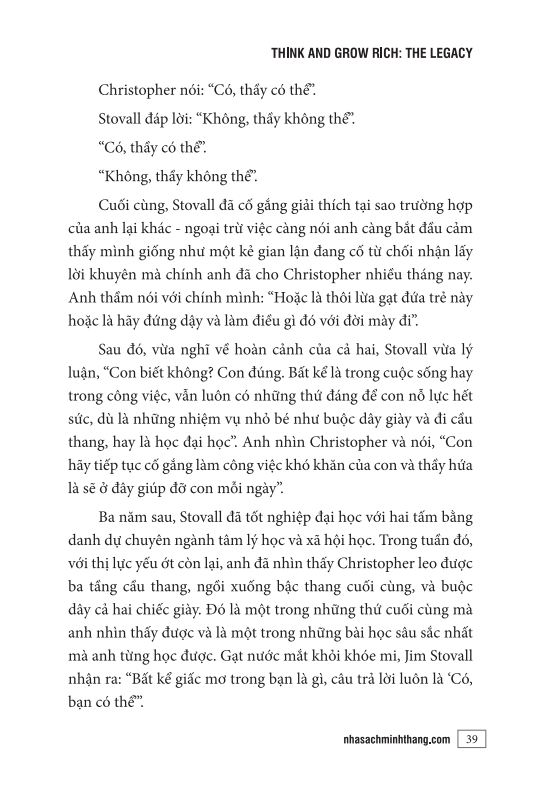 THINK AND GROW RICH: THE LEGACY

Christopher nói: “Có, thầy có thể”.

Stovall đáp lời: “Không, thầy không thể”.

“Có, thầy có thể”.

“Không, thầy không thể”.

Cuối cùng, Stovall đã cố gắng giải thích tại sao trường hợp của anh lại khác - ngoại trừ việc càng nói anh càng bắt đầu cảm thấy mình giống như một kẻ gian lận đang cố từ chối nhận lấy lời khuyên mà chính anh đã cho Christopher nhiều tháng nay. Anh thầm nói với chính mình: “Hoặc là thôi lừa gạt đứa trẻ này hoặc là hãy đứng dậy và làm điều gì đó với đời mày đi”.

Sau đó, vừa nghĩ về hoàn cảnh của cả hai, Stovall vừa lý luận, “Con biết không? Con đúng. Bất kể là trong cuộc sống hay trong công việc, vẫn luôn có những thứ đáng để con nỗ lực hết sức, dù là những nhiệm vụ nhỏ bé như buộc dây giày và đi cầu thang, hay là học đại học”. Anh nhìn Christopher và nói, “Con hãy tiếp tục cố gắng làm công việc khó khăn của con và thầy hứa là sẽ ở đây giúp đỡ con mỗi ngày”.

Ba năm sau, Stovall đã tốt nghiệp đại học với hai tấm bằng danh dự chuyên ngành tâm lý học và xã hội học. Trong tuần đó, với thị lực yếu ớt còn lại, anh đã nhìn thấy Christopher leo được ba tầng cầu thang, ngồi xuống bậc thang cuối cùng, và buộc dây cả hai chiếc giày. Đó là một trong những thứ cuối cùng mà anh nhìn thấy được và là một trong những bài học sâu sắc nhất mà anh từng học được. Gạt nước mắt khỏi khóe mi, Jim Stovall nhận ra: “Bất kể giấc mơ trong bạn là gì, câu trả lời luôn là ‘Có, bạn có thể’”.

nhasachminhthang.com 39